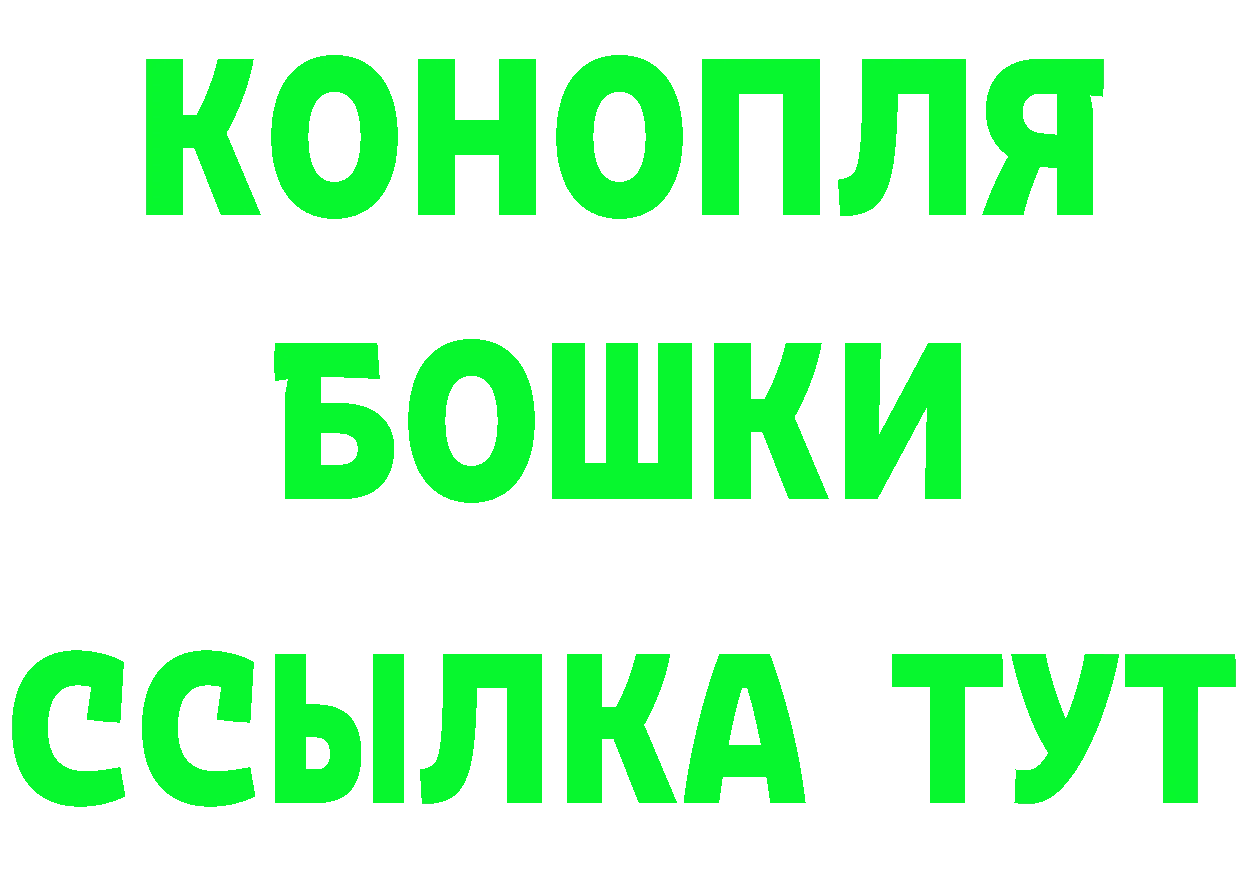 КОНОПЛЯ
БОШКИ
ССЫЛКА ТУТ